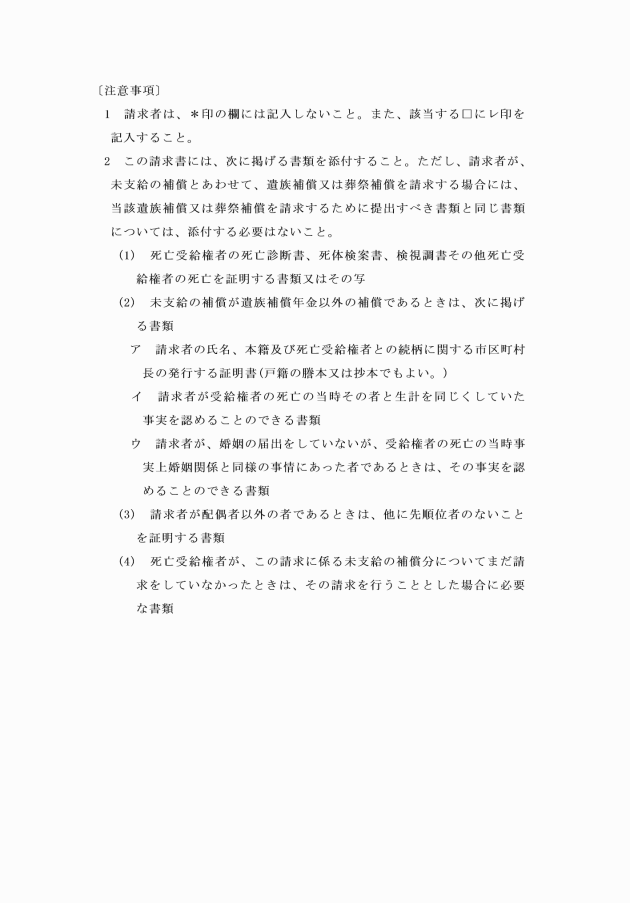 〔注意事項〕

1　請求者は、＊印の欄には記入しないこと。また、該当する□にレ印を記入すること。

2　この請求書には、次に掲げる書類を添付すること。ただし、請求者が、未支給の補償とあわせて、遺族補償又は葬祭補償を請求する場合には、当該遺族補償又は葬祭補償を請求するために提出すべき書類と同じ書類については、添付する必要はないこと。

(1)　死亡受給権者の死亡診断書、死体検案書、検視調書その他死亡受給権者の死亡を証明する書類又はその写

(2)　未支給の補償が遺族補償年金以外の補償であるときは、次に掲げる書類

ア　請求者の氏名、本籍及び死亡受給権者との続柄に関する市区町村長の発行する証明書（戸籍の謄本又は抄本でもよい。）

イ　請求者が受給権者の死亡の当時その者と生計を同じくしていた事実を認めることのできる書類

ウ　請求者が、婚姻の届出をしていないが、受給権者の死亡の当時事実上婚姻関係と同様の事情にあった者であるときは、その事実を認めることのできる書類

(3)　請求者が配偶者以外の者であるときは、他に先順位者のないことを証明する書類

(4)　死亡受給権者が、この請求に係る未支給の補償分についてまだ請求をしていなかったときは、その請求を行うこととした場合に必要な書類